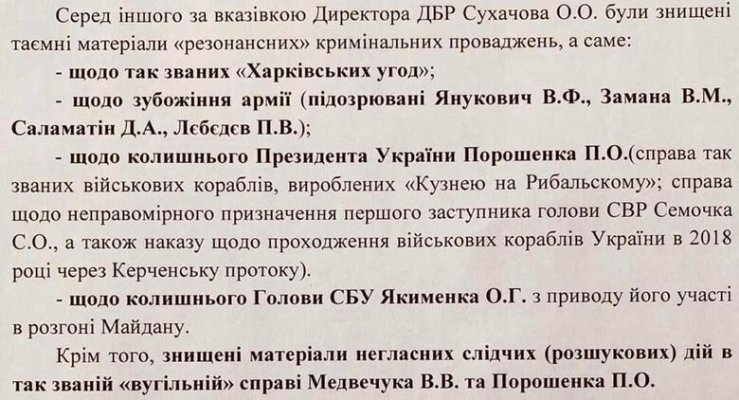 Серед іншого за вказівкою Директора ДБР Сухачова О.О. були знищені таємні матеріали «резонансних» кримінальних проваджень, а саме:

- щодо так званих «Харківських угод»;

- щодо зубожіння армії (підозрювані Янукович В.Ф., Замана В.М., Саламатін Д.А., Лєбєдєв П.В.);

- щодо колишнього Президента України Порошенка П.О.(справа так званих військових кораблів, вироблених «Кузнею на Рибальському»; справа щодо неправомірного призначення першого заступника голови СВР Семочка С.О., а також наказу щодо проходження військових кораблів України в 2018 році через Керченську протоку).

- щодо колишнього Голови СБУ Якименка О.Г. з приводу його участі в розгоні Майдану.

Крім того, знищені матеріали негласних слідчих (розшукових) дій в так званій «вугільній» справі Медвечука В.В. та Порошенка П.О.